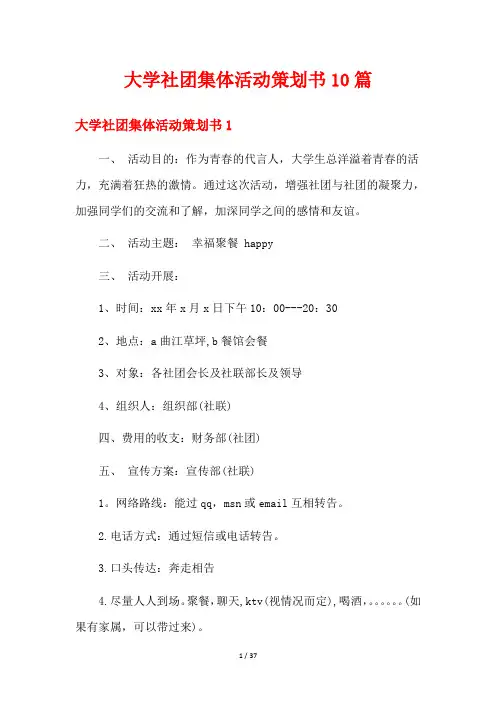 大学社团集体活动策划书10篇

大学社团集体活动策划书1

一、 活动目的：作为青春的代言人，大学生总洋溢着青春的活力，充满着狂热的激情。通过这次活动，增强社团与社团的凝聚力，加强同学们的交流和了解，加深同学之间的感情和友谊。

二、 活动主题： 幸福聚餐 happy

三、 活动开展：

1、时间：xx年x月x日下午10：00---20：30

2、地点：a曲江草坪,b餐馆会餐

3、对象：各社团会长及社联部长及领导

4、组织人：组织部(社联)

四、费用的收支：财务部(社团)

五、 宣传方案：宣传部(社联)

1。网络路线：能过qq，msn或email互相转告。

2.电话方式：通过短信或电话转告。

3.口头传达：奔走相告

4.尽量人人到场。聚餐，聊天，ktv(视情况而定)，喝酒，。。。。。。(如果有家属，可以带过来)。

1 / 37